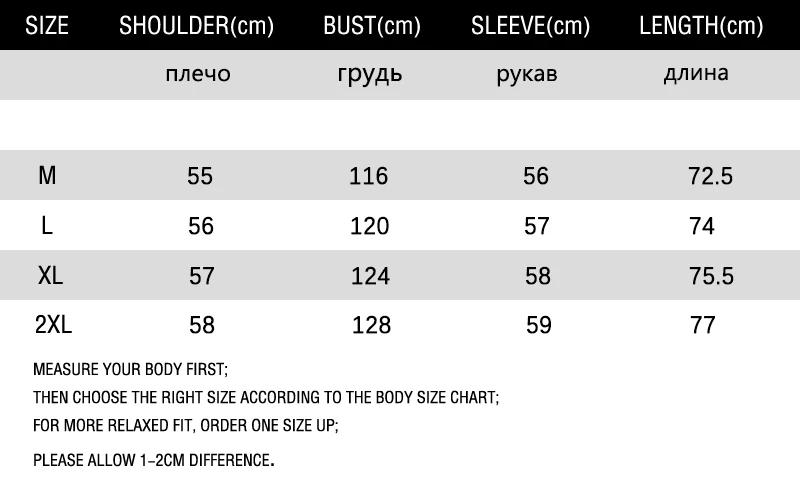 | SIZE | SHOULDER(cm) | BUST(cm) | SLEEVE(cm) | LENGTH(cm) |
|---|---|---|---|---|
| | плечо | грудь | рукав | длина |
| | | | | |
| M | 55 | 116 | 56 | 72.5 |
| L | 56 | 120 | 57 | 74 |
| XL | 57 | 124 | 58 | 75.5 |
| 2XL | 58 | 128 | 59 | 77 |

MEASURE YOUR BODY FIRST;

THEN CHOOSE THE RIGHT SIZE ACCORDING TO THE BODY SIZE CHART;

FOR MORE RELAXED FIT, ORDER ONE SIZE UP;

PLEASE ALLOW 1-2CM DIFFERENCE.